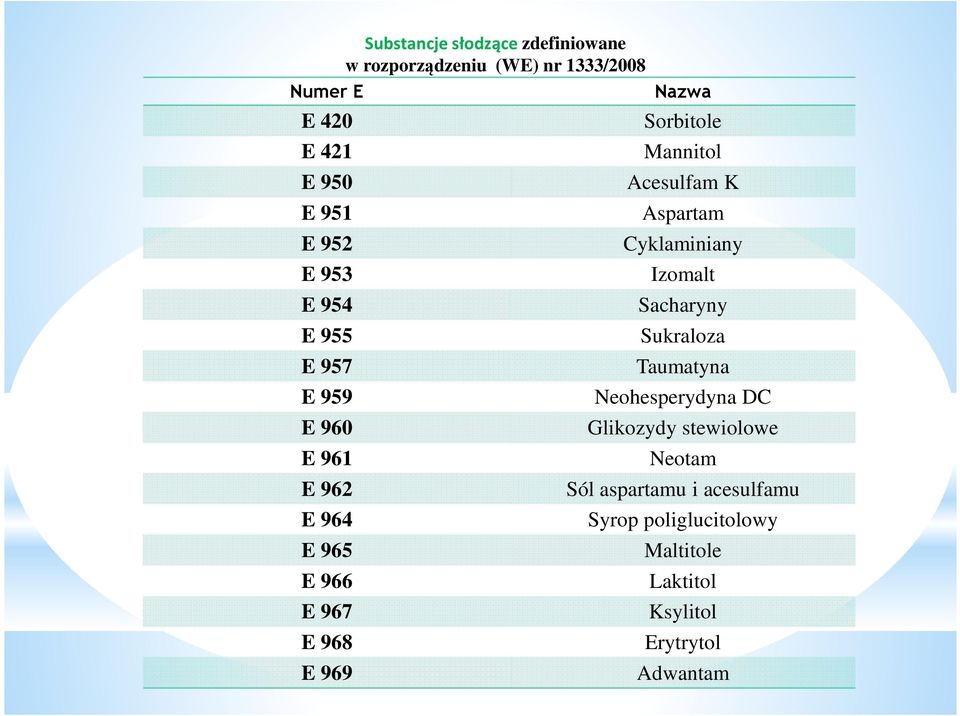 Substancje słodzące zdefiniowane
w rozporządzeniu (WE) nr 1333/2008

| Numer E | Nazwa |
|---|---|
| E 420 | Sorbitole |
| E 421 | Mannitol |
| E 950 | Acesulfam K |
| E 951 | Aspartam |
| E 952 | Cyklaminiany |
| E 953 | Izomalt |
| E 954 | Sacharyny |
| E 955 | Sukraloza |
| E 957 | Taumatyna |
| E 959 | Neohesperydyna DC |
| E 960 | Glikozydy stewiolowe |
| E 961 | Neotam |
| E 962 | Sól aspartamu i acesulfamu |
| E 964 | Syrop poliglucitolowy |
| E 965 | Maltitole |
| E 966 | Laktitol |
| E 967 | Ksylitol |
| E 968 | Erytrytol |
| E 969 | Adwantam |